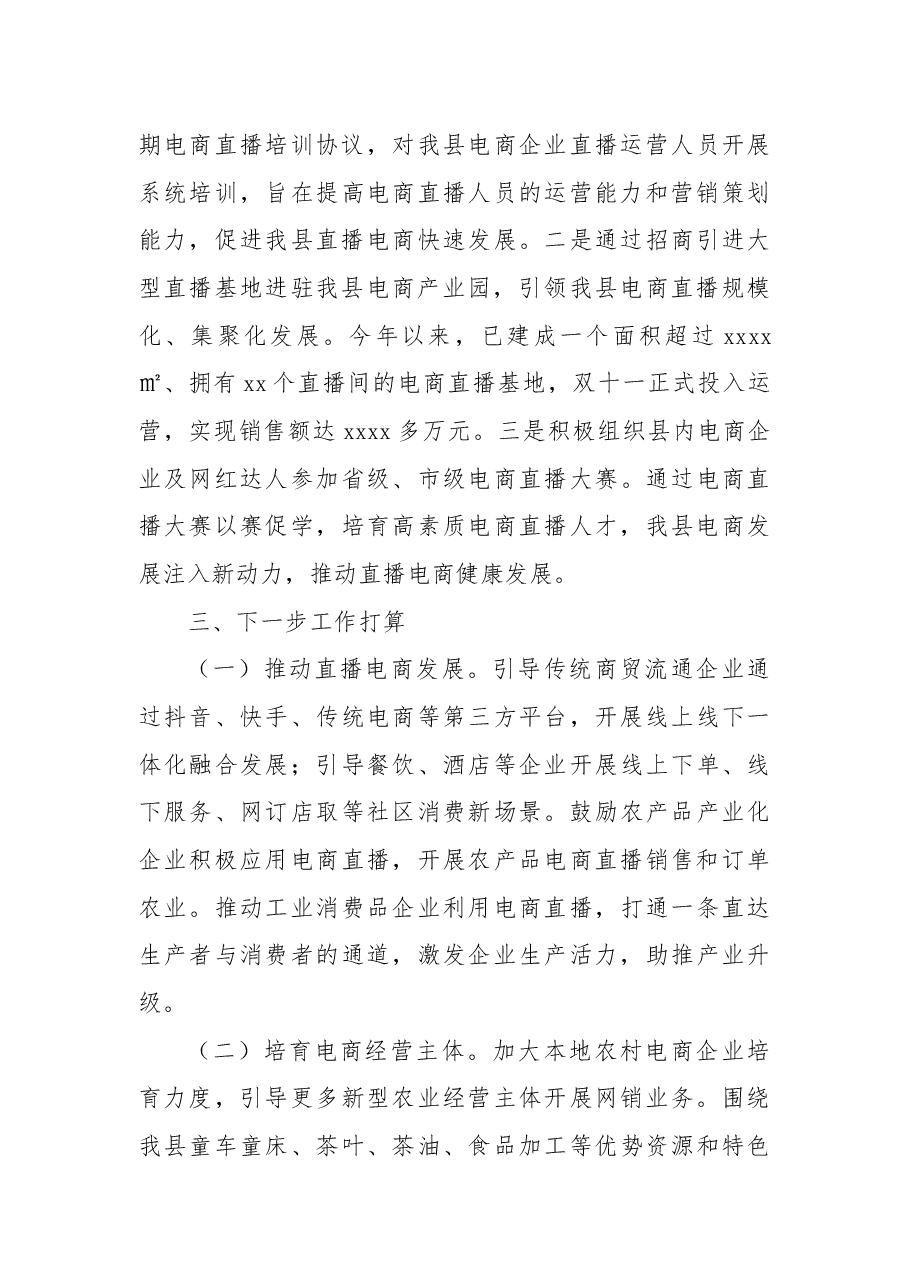 期电商直播培训协议，对我县电商企业直播运营人员开展系统培训，旨在提高电商直播人员的运营能力和营销策划能力，促进我县直播电商快速发展。二是通过招商引进大型直播基地进驻我县电商产业园，引领我县电商直播规模化、集聚化发展。今年以来，已建成一个面积超过xxxx㎡、拥有xx个直播间的电商直播基地，双十一正式投入运营，实现销售额达xxxx多万元。三是积极组织县内电商企业及网红达人参加省级、市级电商直播大赛。通过电商直播大赛以赛促学，培育高素质电商直播人才，我县电商发展注入新动力，推动直播电商健康发展。

三、下一步工作打算

（一）推动直播电商发展。引导传统商贸流通企业通过抖音、快手、传统电商等第三方平台，开展线上线下一体化融合发展；引导餐饮、酒店等企业开展线上下单、线下服务、网订店取等社区消费新场景。鼓励农产品产业化企业积极应用电商直播，开展农产品电商直播销售和订单农业。推动工业消费品企业利用电商直播，打通一条直达生产者与消费者的通道，激发企业生产活力，助推产业升级。

（二）培育电商经营主体。加大本地农村电商企业培育力度，引导更多新型农业经营主体开展网销业务。围绕我县童车童床、茶叶、茶油、食品加工等优势资源和特色